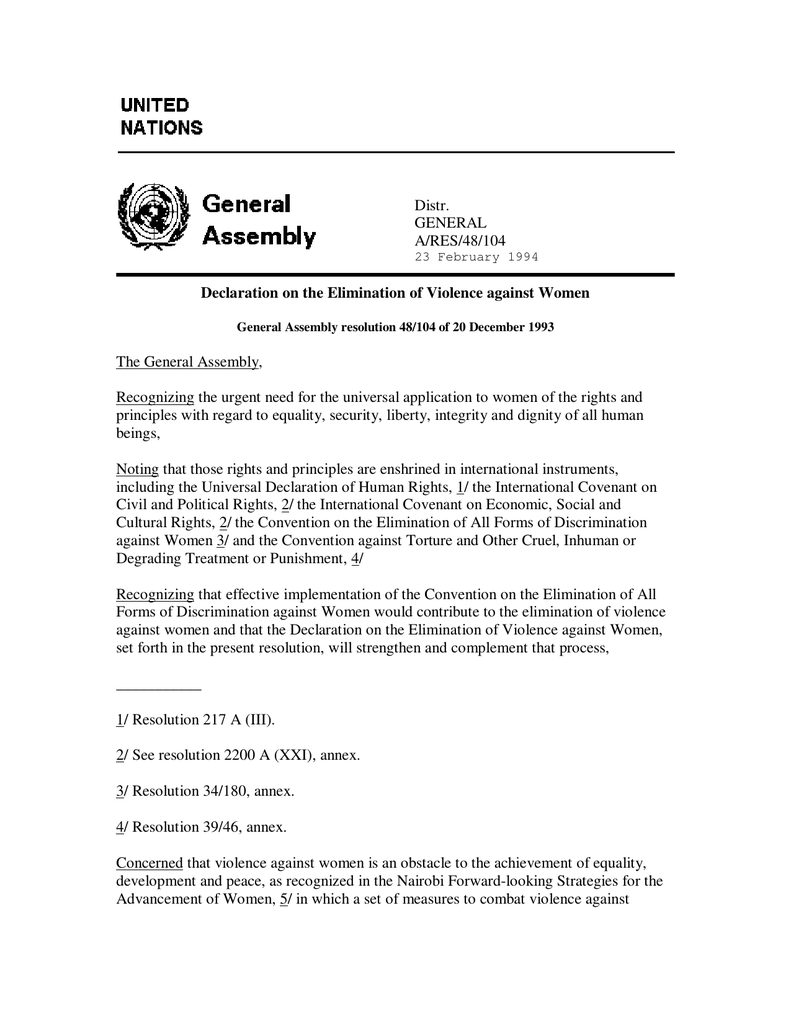 UNITED
NATIONS

General
Assembly

Distr.
GENERAL
A/RES/48/104
23 February 1994

Declaration on the Elimination of Violence against Women

General Assembly resolution 48/104 of 20 December 1993

The General Assembly,

Recognizing the urgent need for the universal application to women of the rights and principles with regard to equality, security, liberty, integrity and dignity of all human beings,

Noting that those rights and principles are enshrined in international instruments, including the Universal Declaration of Human Rights, 1/ the International Covenant on Civil and Political Rights, 2/ the International Covenant on Economic, Social and Cultural Rights, 2/ the Convention on the Elimination of All Forms of Discrimination against Women 3/ and the Convention against Torture and Other Cruel, Inhuman or Degrading Treatment or Punishment, 4/

Recognizing that effective implementation of the Convention on the Elimination of All Forms of Discrimination against Women would contribute to the elimination of violence against women and that the Declaration on the Elimination of Violence against Women, set forth in the present resolution, will strengthen and complement that process,

1/ Resolution 217 A (III).

2/ See resolution 2200 A (XXI), annex.

3/ Resolution 34/180, annex.

4/ Resolution 39/46, annex.

Concerned that violence against women is an obstacle to the achievement of equality, development and peace, as recognized in the Nairobi Forward-looking Strategies for the Advancement of Women, 5/ in which a set of measures to combat violence against